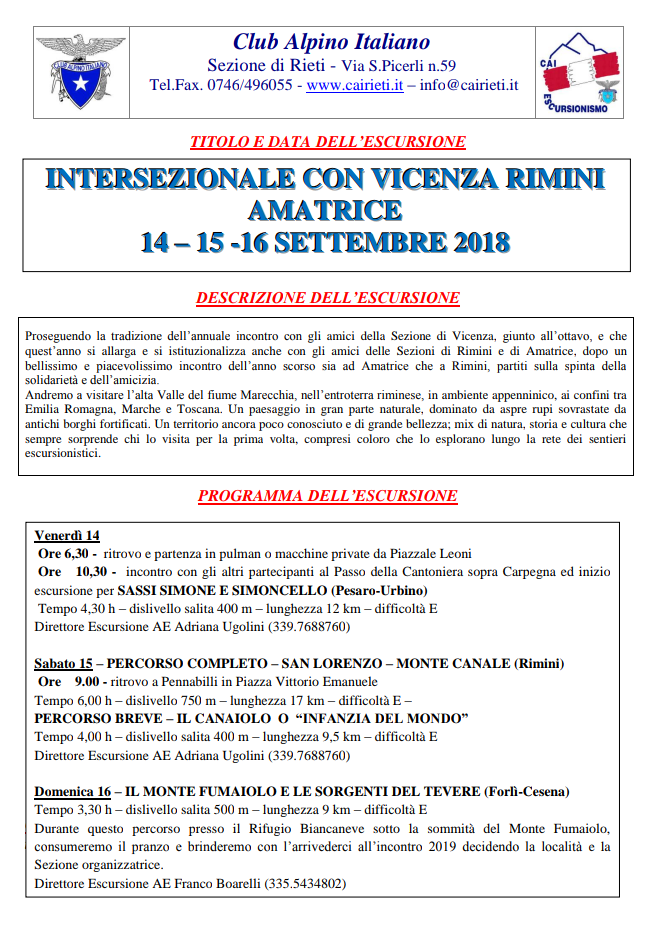 CLUB ALPINO ITALIANO

Club Alpino Italiano
Sezione di Rieti - Via S.Picerli n.59
Tel.Fax. 0746/496055 - www.cairieti.it – info@cairieti.it

CAI
ESCURSIONISMO

TITOLO E DATA DELL'ESCURSIONE

INTERSEZIONALE CON VICENZA RIMINI AMATRICE
14 – 15 -16 SETTEMBRE 2018

DESCRIZIONE DELL'ESCURSIONE

Proseguendo la tradizione dell'annuale incontro con gli amici della Sezione di Vicenza, giunto all'ottavo, e che quest'anno si allarga e si istituzionalizza anche con gli amici delle Sezioni di Rimini e di Amatrice, dopo un bellissimo e piacevolissimo incontro dell'anno scorso sia ad Amatrice che a Rimini, partiti sulla spinta della solidarietà e dell'amicizia.
Andremo a visitare l'alta Valle del fiume Marecchia, nell'entroterra riminese, in ambiente appenninico, ai confini tra Emilia Romagna, Marche e Toscana. Un paesaggio in gran parte naturale, dominato da aspre rupi sovrastate da antichi borghi fortificati. Un territorio ancora poco conosciuto e di grande bellezza; mix di natura, storia e cultura che sempre sorprende chi lo visita per la prima volta, compresi coloro che lo esplorano lungo la rete dei sentieri escursionistici.

PROGRAMMA DELL'ESCURSIONE

Venerdì 14
Ore 6,30 - ritrovo e partenza in pulman o macchine private da Piazzale Leoni
Ore 10,30 - incontro con gli altri partecipanti al Passo della Cantoniera sopra Carpegna ed inizio escursione per SASSI SIMONE E SIMONCELLO (Pesaro-Urbino)
Tempo 4,30 h – dislivello salita 400 m – lunghezza 12 km – difficoltà E
Direttore Escursione AE Adriana Ugolini (339.7688760)

Sabato 15 – PERCORSO COMPLETO – SAN LORENZO – MONTE CANALE (Rimini)
Ore 9.00 - ritrovo a Pennabilli in Piazza Vittorio Emanuele
Tempo 6,00 h – dislivello 750 m – lunghezza 17 km – difficoltà E –
PERCORSO BREVE – IL CANAIOLO O "INFANZIA DEL MONDO"
Tempo 4,00 h – dislivello salita 400 m – lunghezza 9,5 km – difficoltà E
Direttore Escursione AE Adriana Ugolini (339.7688760)

Domenica 16 – IL MONTE FUMAIOLO E LE SORGENTI DEL TEVERE (Forlì-Cesena)
Tempo 3,30 h – dislivello salita 500 m – lunghezza 9 km – difficoltà E
Durante questo percorso presso il Rifugio Biancaneve sotto la sommità del Monte Fumaiolo, consumeremo il pranzo e brinderemo con l'arrivederci all'incontro 2019 decidendo la località e la Sezione organizzatrice.
Direttore Escursione AE Franco Boarelli (335.5434802)